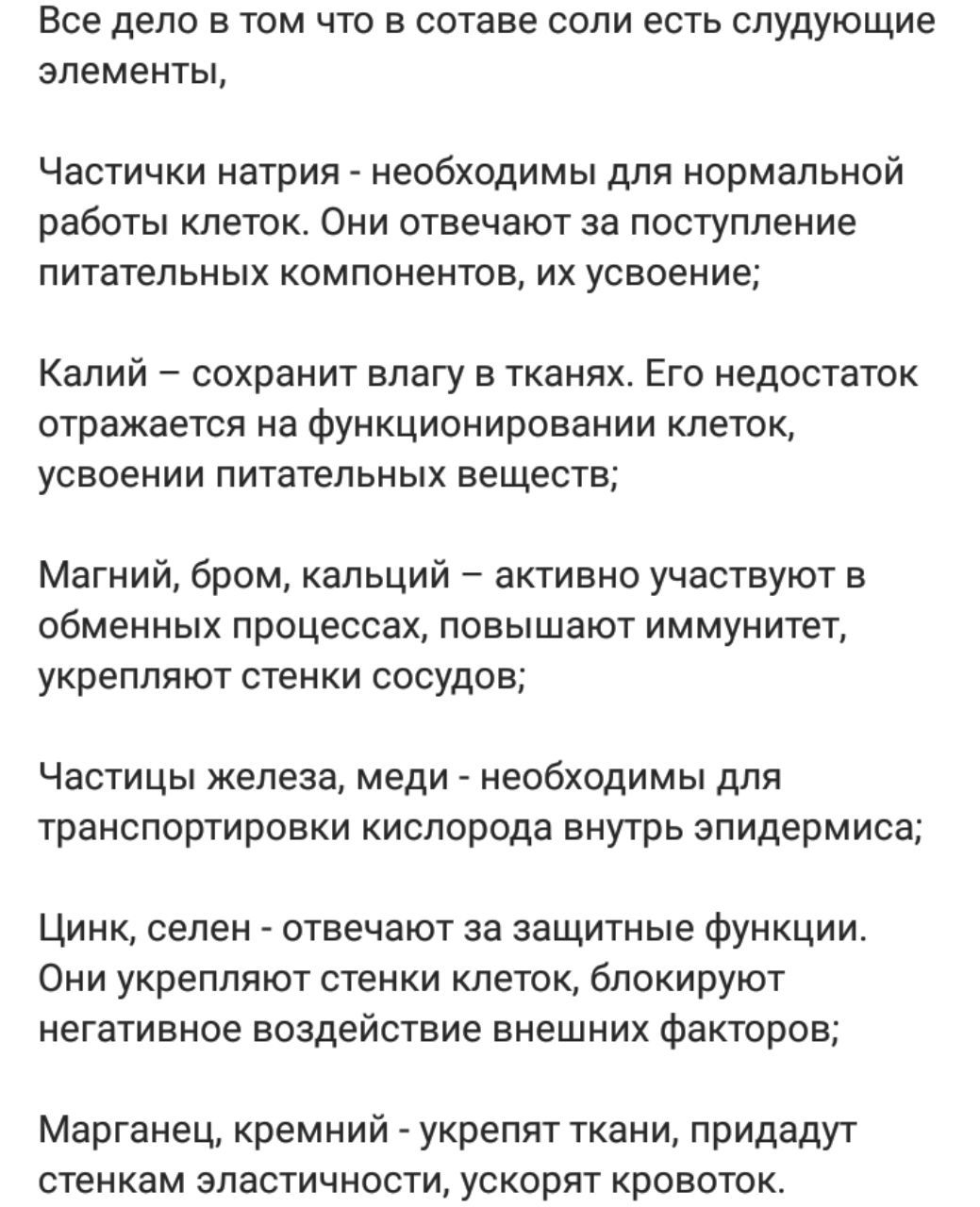 Все дело в том что в сотаве соли есть слудующие элементы,

Частички натрия - необходимы для нормальной работы клеток. Они отвечают за поступление питательных компонентов, их усвоение;

Калий – сохранит влагу в тканях. Его недостаток отражается на функционировании клеток, усвоении питательных веществ;

Магний, бром, кальций – активно участвуют в обменных процессах, повышают иммунитет, укрепляют стенки сосудов;

Частицы железа, меди - необходимы для транспортировки кислорода внутрь эпидермиса;

Цинк, селен - отвечают за защитные функции. Они укрепляют стенки клеток, блокируют негативное воздействие внешних факторов;

Марганец, кремний - укрепят ткани, придадут стенкам эластичности, ускорят кровоток.